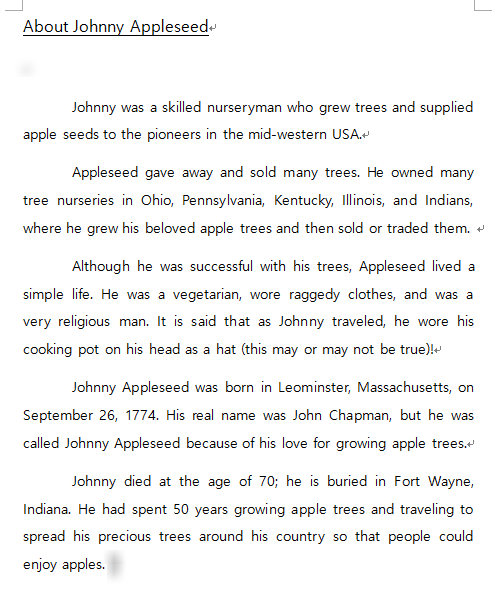 About Johnny Appleseed

Johnny was a skilled nurseryman who grew trees and supplied apple seeds to the pioneers in the mid-western USA.

Appleseed gave away and sold many trees. He owned many tree nurseries in Ohio, Pennsylvania, Kentucky, Illinois, and Indians, where he grew his beloved apple trees and then sold or traded them.

Although he was successful with his trees, Appleseed lived a simple life. He was a vegetarian, wore raggedy clothes, and was a very religious man. It is said that as Johnny traveled, he wore his cooking pot on his head as a hat (this may or may not be true)!

Johnny Appleseed was born in Leominster, Massachusetts, on September 26, 1774. His real name was John Chapman, but he was called Johnny Appleseed because of his love for growing apple trees.

Johnny died at the age of 70; he is buried in Fort Wayne, Indiana. He had spent 50 years growing apple trees and traveling to spread his precious trees around his country so that people could enjoy apples.